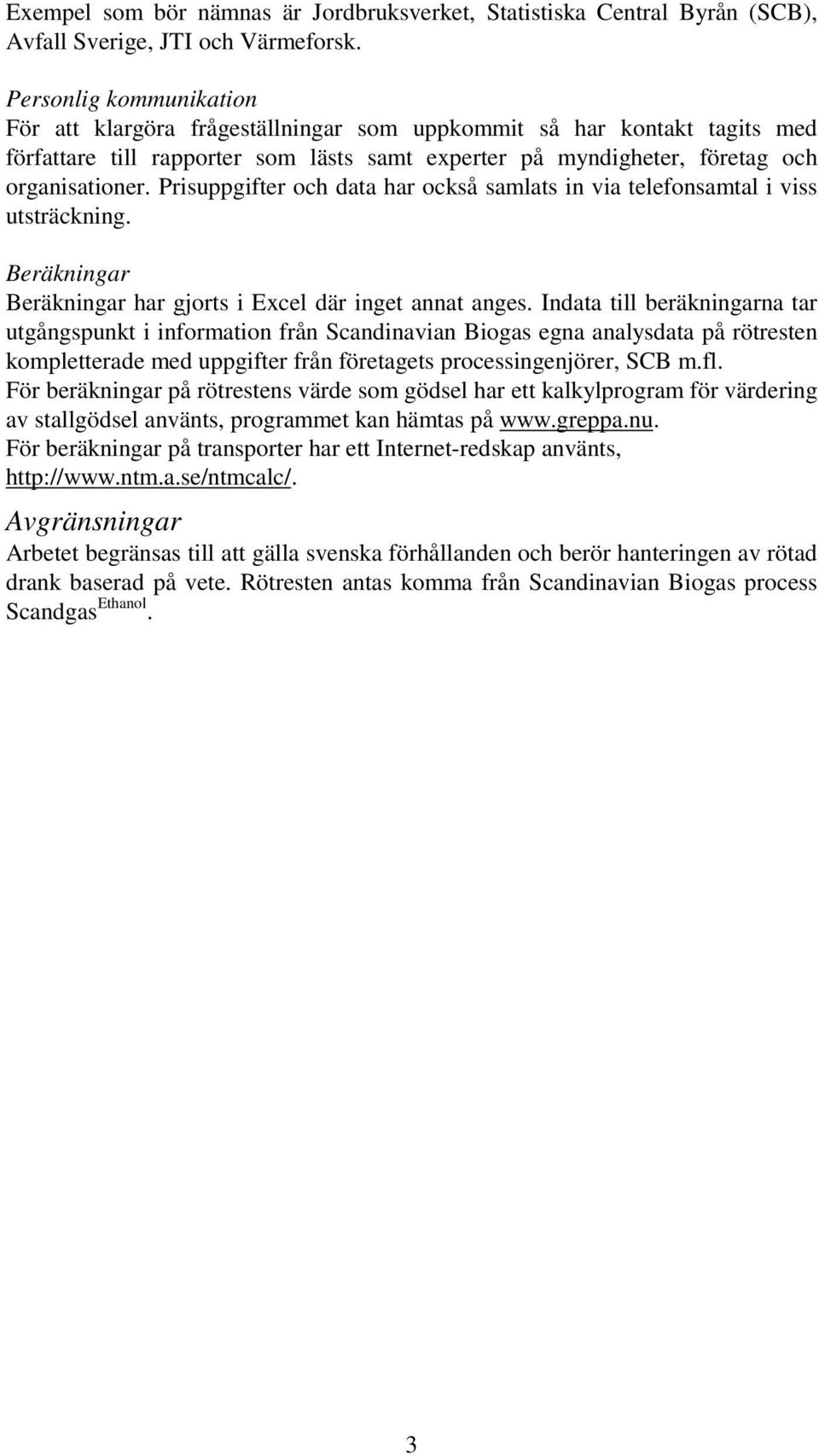 Exempel som bör nämnas är Jordbruksverket, Statistiska Central Byrån (SCB), Avfall Sverige, JTI och Värmeforsk.

Personlig kommunikation
För att klargöra frågeställningar som uppkommit så har kontakt tagits med författare till rapporter som lästs samt experter på myndigheter, företag och organisationer. Prisuppgifter och data har också samlats in via telefonsamtal i viss utsträckning.

Beräkningar
Beräkningar har gjorts i Excel där inget annat anges. Indata till beräkningarna tar utgångspunkt i information från Scandinavian Biogas egna analysdata på rötresten kompletterade med uppgifter från företagets processingenjörer, SCB m.fl.
För beräkningar på rötrestens värde som gödsel har ett kalkylprogram för värdering av stallgödsel använts, programmet kan hämtas på www.greppa.nu.
För beräkningar på transporter har ett Internet-redskap använts, http://www.ntm.a.se/ntmcalc/.

Avgränsningar
Arbetet begränsas till att gälla svenska förhållanden och berör hanteringen av rötad drank baserad på vete. Rötresten antas komma från Scandinavian Biogas process Scandgas$^{Ethanol}$.

3